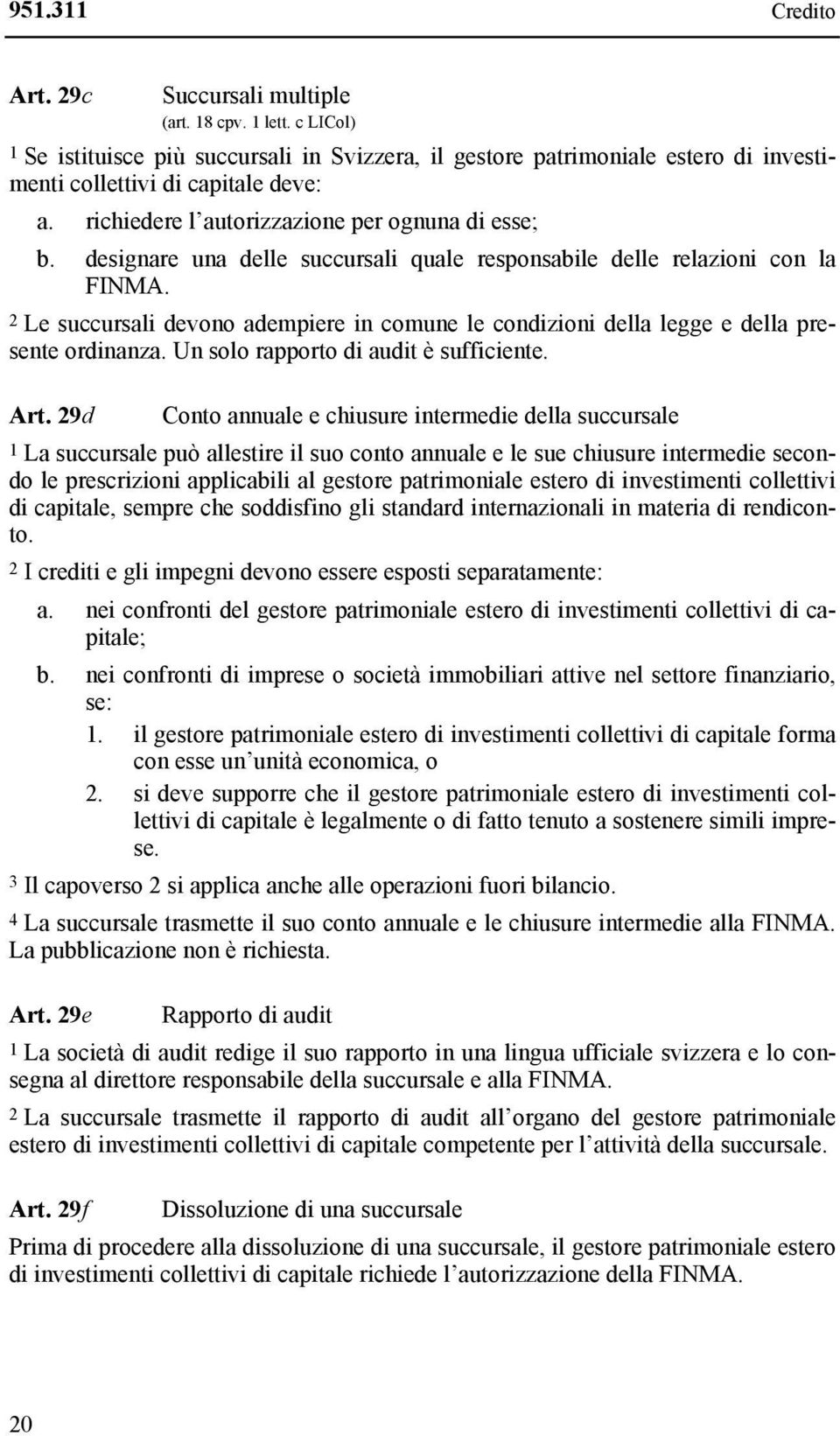 951.311 Credito

Art. 29c Succursali multiple
(art. 18 cpv. 1 lett. c LICol)

1 Se istituisce più succursali in Svizzera, il gestore patrimoniale estero di investimenti collettivi di capitale deve:

a. richiedere l'autorizzazione per ognuna di esse;
b. designare una delle succursali quale responsabile delle relazioni con la FINMA.

2 Le succursali devono adempiere in comune le condizioni della legge e della presente ordinanza. Un solo rapporto di audit è sufficiente.

Art. 29d Conto annuale e chiusure intermedie della succursale

1 La succursale può allestire il suo conto annuale e le sue chiusure intermedie secondo le prescrizioni applicabili al gestore patrimoniale estero di investimenti collettivi di capitale, sempre che soddisfino gli standard internazionali in materia di rendiconto.

2 I crediti e gli impegni devono essere esposti separatamente:

a. nei confronti del gestore patrimoniale estero di investimenti collettivi di capitale;
b. nei confronti di imprese o società immobiliari attive nel settore finanziario, se:
1. il gestore patrimoniale estero di investimenti collettivi di capitale forma con esse un'unità economica, o
2. si deve supporre che il gestore patrimoniale estero di investimenti collettivi di capitale è legalmente o di fatto tenuto a sostenere simili imprese.

3 Il capoverso 2 si applica anche alle operazioni fuori bilancio.

4 La succursale trasmette il suo conto annuale e le chiusure intermedie alla FINMA. La pubblicazione non è richiesta.

Art. 29e Rapporto di audit

1 La società di audit redige il suo rapporto in una lingua ufficiale svizzera e lo consegna al direttore responsabile della succursale e alla FINMA.

2 La succursale trasmette il rapporto di audit all'organo del gestore patrimoniale estero di investimenti collettivi di capitale competente per l'attività della succursale.

Art. 29f Dissoluzione di una succursale

Prima di procedere alla dissoluzione di una succursale, il gestore patrimoniale estero di investimenti collettivi di capitale richiede l'autorizzazione della FINMA.

20